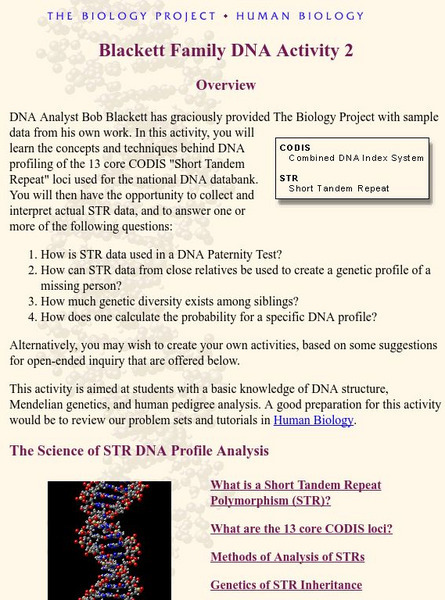 THE BIOLOGY PROJECT • HUMAN BIOLOGY

Blackett Family DNA Activity 2

Overview

DNA Analyst Bob Blackett has graciously provided The Biology Project with sample data from his own work. In this activity, you will learn the concepts and techniques behind DNA profiling of the 13 core CODIS "Short Tandem Repeat" loci used for the national DNA databank. You will then have the opportunity to collect and interpret actual STR data, and to answer one or more of the following questions:

CODIS
Combined DNA Index System

STR
Short Tandem Repeat

1. How is STR data used in a DNA Paternity Test?
2. How can STR data from close relatives be used to create a genetic profile of a missing person?
3. How much genetic diversity exists among siblings?
4. How does one calculate the probability for a specific DNA profile?

Alternatively, you may wish to create your own activities, based on some suggestions for open-ended inquiry that are offered below.

This activity is aimed at students with a basic knowledge of DNA structure, Mendelian genetics, and human pedigree analysis. A good preparation for this activity would be to review our problem sets and tutorials in Human Biology.

The Science of STR DNA Profile Analysis

What is a Short Tandem Repeat Polymorphism (STR)?

What are the 13 core CODIS loci?

Methods of Analysis of STRs

Genetics of STR Inheritance